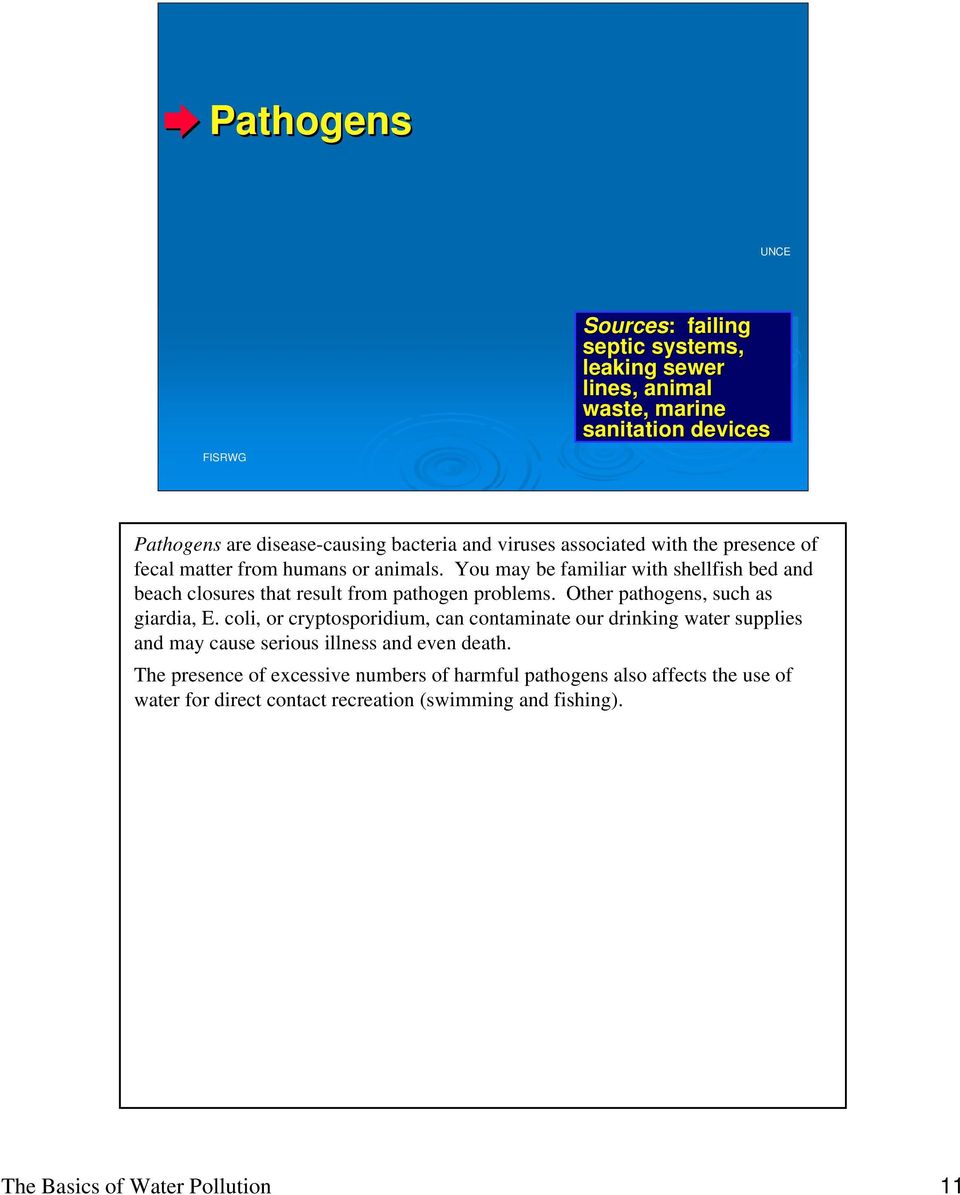 Pathogens

UNCE

Sources: failing septic systems, leaking sewer lines, animal waste, marine sanitation devices

FISRWG

Pathogens are disease-causing bacteria and viruses associated with the presence of fecal matter from humans or animals. You may be familiar with shellfish bed and beach closures that result from pathogen problems. Other pathogens, such as giardia, E. coli, or cryptosporidium, can contaminate our drinking water supplies and may cause serious illness and even death.

The presence of excessive numbers of harmful pathogens also affects the use of water for direct contact recreation (swimming and fishing).

The Basics of Water Pollution

11